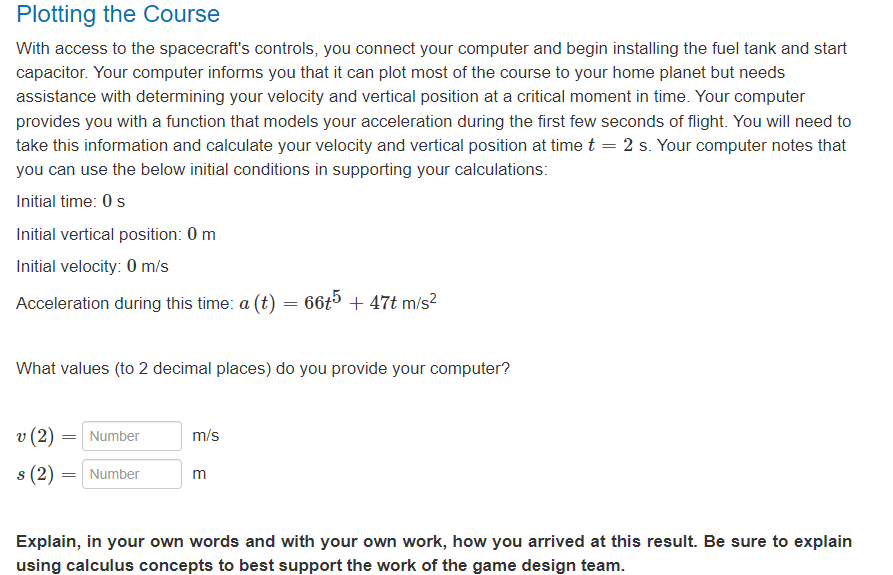 Plotting the Course

With access to the spacecraft's controls, you connect your computer and begin installing the fuel tank and start capacitor. Your computer informs you that it can plot most of the course to your home planet but needs assistance with determining your velocity and vertical position at a critical moment in time. Your computer provides you with a function that models your acceleration during the first few seconds of flight. You will need to take this information and calculate your velocity and vertical position at time $t = 2$ s. Your computer notes that you can use the below initial conditions in supporting your calculations:

Initial time: $0$ s

Initial vertical position: $0$ m

Initial velocity: $0$ m/s

Acceleration during this time: $a(t) = 66t^5 + 47t$ m/s$^2$

What values (to 2 decimal places) do you provide your computer?

$v(2) =$ Number m/s

$s(2) =$ Number m

Explain, in your own words and with your own work, how you arrived at this result. Be sure to explain using calculus concepts to best support the work of the game design team.